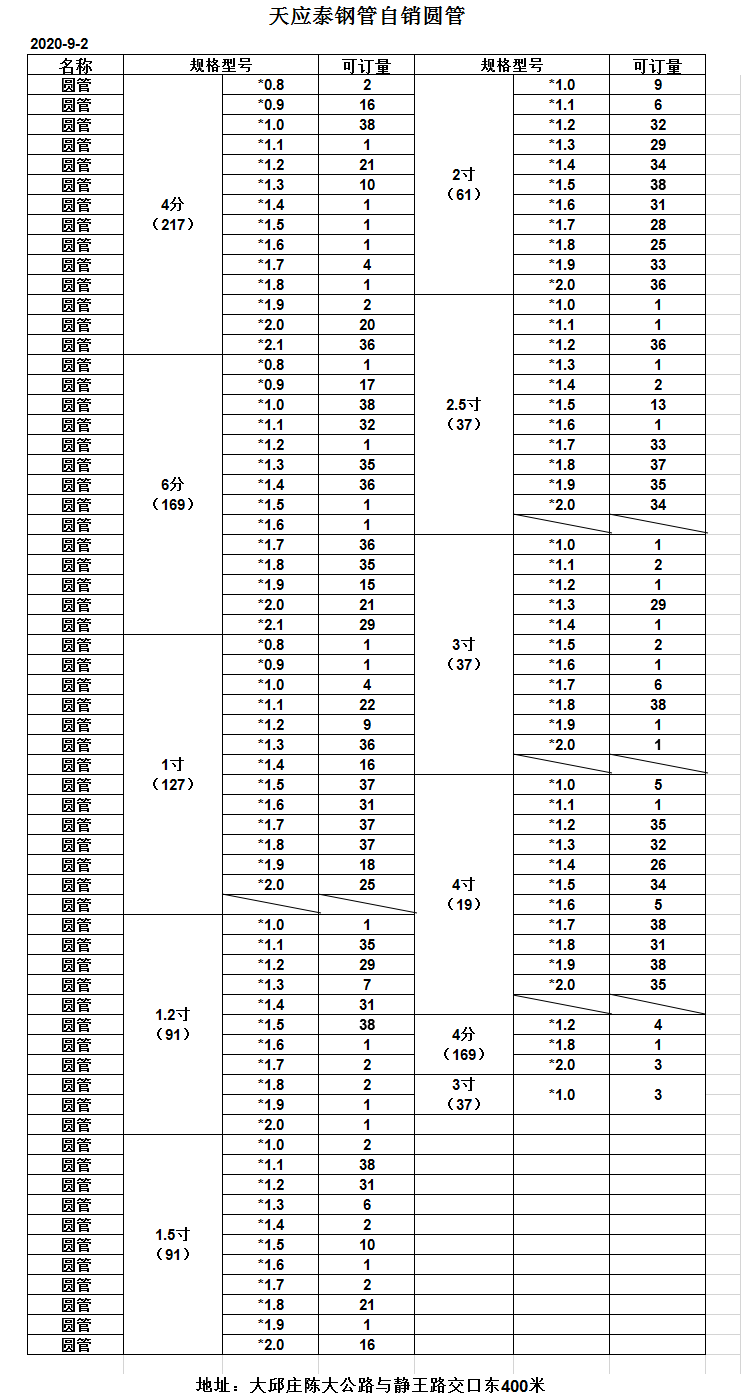 天应泰钢管自销圆管

2020-9-2

| 名称 | 规格型号 | | 可订量 | 规格型号 | | 可订量 |
|---|---|---|---|---|---|---|
| 圆管 | 4分（217） | *0.8 | 2 | 2寸（61） | *1.0 | 9 |
| 圆管 | | *0.9 | 16 | | *1.1 | 6 |
| 圆管 | | *1.0 | 38 | | *1.2 | 32 |
| 圆管 | | *1.1 | 1 | | *1.3 | 29 |
| 圆管 | | *1.2 | 21 | | *1.4 | 34 |
| 圆管 | | *1.3 | 10 | | *1.5 | 38 |
| 圆管 | | *1.4 | 1 | | *1.6 | 31 |
| 圆管 | | *1.5 | 1 | | *1.7 | 28 |
| 圆管 | | *1.6 | 1 | | *1.8 | 25 |
| 圆管 | | *1.7 | 4 | | *1.9 | 33 |
| 圆管 | | *1.8 | 1 | | *2.0 | 36 |
| 圆管 | | *1.9 | 2 | 2.5寸（37） | *1.0 | 1 |
| 圆管 | | *2.0 | 20 | | *1.1 | 1 |
| 圆管 | | *2.1 | 36 | | *1.2 | 36 |
| 圆管 | 6分（169） | *0.8 | 1 | | *1.3 | 1 |
| 圆管 | | *0.9 | 17 | | *1.4 | 2 |
| 圆管 | | *1.0 | 38 | | *1.5 | 13 |
| 圆管 | | *1.1 | 32 | | *1.6 | 1 |
| 圆管 | | *1.2 | 1 | | *1.7 | 33 |
| 圆管 | | *1.3 | 35 | | *1.8 | 37 |
| 圆管 | | *1.4 | 36 | | *1.9 | 35 |
| 圆管 | | *1.5 | 1 | | *2.0 | 34 |
| 圆管 | | *1.6 | 1 | | | |
| 圆管 | | *1.7 | 36 | 3寸（37） | *1.0 | 1 |
| 圆管 | | *1.8 | 35 | | *1.1 | 2 |
| 圆管 | | *1.9 | 15 | | *1.2 | 1 |
| 圆管 | | *2.0 | 21 | | *1.3 | 29 |
| 圆管 | | *2.1 | 29 | | *1.4 | 1 |
| 圆管 | 1寸（127） | *0.8 | 1 | | *1.5 | 2 |
| 圆管 | | *0.9 | 1 | | *1.6 | 1 |
| 圆管 | | *1.0 | 4 | | *1.7 | 6 |
| 圆管 | | *1.1 | 22 | | *1.8 | 38 |
| 圆管 | | *1.2 | 9 | | *1.9 | 1 |
| 圆管 | | *1.3 | 36 | | *2.0 | 1 |
| 圆管 | | *1.4 | 16 | | | |
| 圆管 | | *1.5 | 37 | 4寸（19） | *1.0 | 5 |
| 圆管 | | *1.6 | 31 | | *1.1 | 1 |
| 圆管 | | *1.7 | 37 | | *1.2 | 35 |
| 圆管 | | *1.8 | 37 | | *1.3 | 32 |
| 圆管 | | *1.9 | 18 | | *1.4 | 26 |
| 圆管 | | *2.0 | 25 | | *1.5 | 34 |
| 圆管 | | | | | *1.6 | 5 |
| 圆管 | 1.2寸（91） | *1.0 | 1 | | *1.7 | 38 |
| 圆管 | | *1.1 | 35 | | *1.8 | 31 |
| 圆管 | | *1.2 | 29 | | *1.9 | 38 |
| 圆管 | | *1.3 | 7 | | *2.0 | 35 |
| 圆管 | | *1.4 | 31 | | | |
| 圆管 | | *1.5 | 38 | 4分（169） | *1.2 | 4 |
| 圆管 | | *1.6 | 1 | | *1.8 | 1 |
| 圆管 | | *1.7 | 2 | | *2.0 | 3 |
| 圆管 | | *1.8 | 2 | 3寸（37） | *1.0 | 3 |
| 圆管 | | *1.9 | 1 | | | |
| 圆管 | | *2.0 | 1 | | | |
| 圆管 | 1.5寸（91） | *1.0 | 2 | | | |
| 圆管 | | *1.1 | 38 | | | |
| 圆管 | | *1.2 | 31 | | | |
| 圆管 | | *1.3 | 6 | | | |
| 圆管 | | *1.4 | 2 | | | |
| 圆管 | | *1.5 | 10 | | | |
| 圆管 | | *1.6 | 1 | | | |
| 圆管 | | *1.7 | 2 | | | |
| 圆管 | | *1.8 | 21 | | | |
| 圆管 | | *1.9 | 1 | | | |
| 圆管 | | *2.0 | 16 | | | |

地址：大邱庄陈大公路与静王路交口东400米